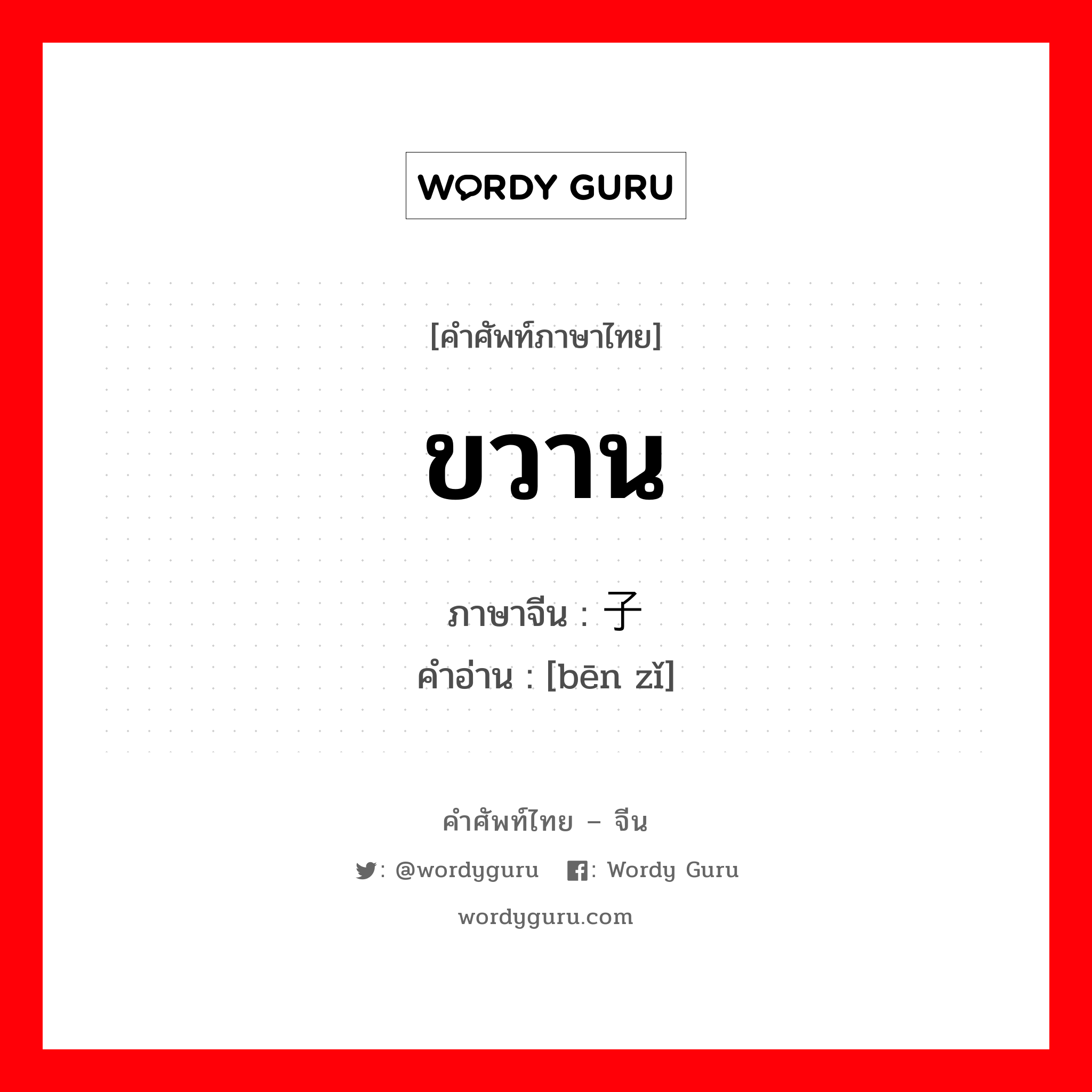 WORDY GURU

[คำศัพท์ภาษาไทย]

ขวาน

ภาษาจีน : 子
คำอ่าน : [bēn zǐ]

คำศัพท์ไทย – จีน

: @wordyguru : Wordy Guru

wordyguru.com